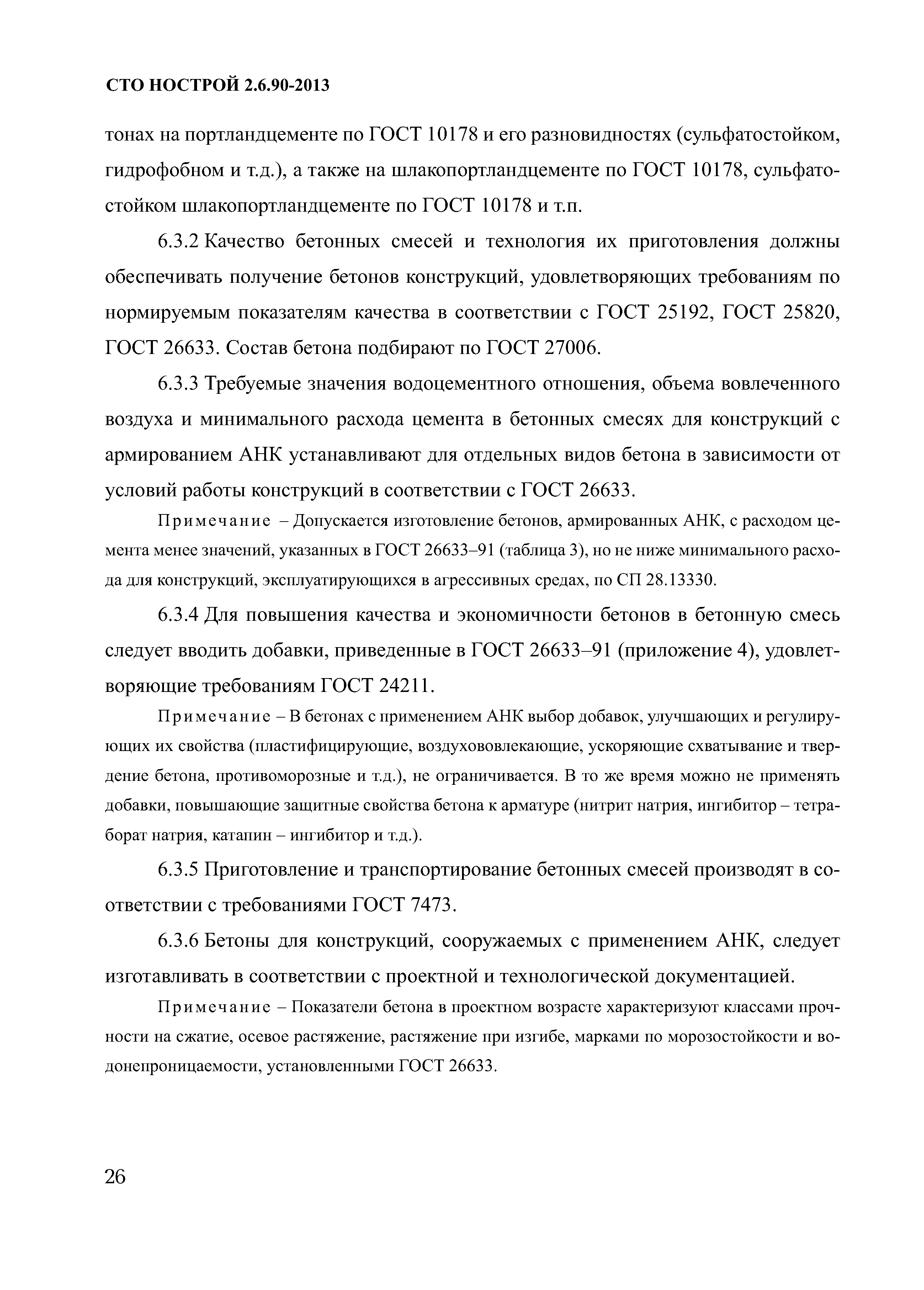 СТО НОСТРОЙ 2.6.90-2013

тонах на портландцементе по ГОСТ 10178 и его разновидностях (сульфатостойком, гидрофобном и т.д.), а также на шлакопортландцементе по ГОСТ 10178, сульфатостойком шлакопортландцементе по ГОСТ 10178 и т.п.

6.3.2 Качество бетонных смесей и технология их приготовления должны обеспечивать получение бетонов конструкций, удовлетворяющих требованиям по нормируемым показателям качества в соответствии с ГОСТ 25192, ГОСТ 25820, ГОСТ 26633. Состав бетона подбирают по ГОСТ 27006.

6.3.3 Требуемые значения водоцементного отношения, объема вовлеченного воздуха и минимального расхода цемента в бетонных смесях для конструкций с армированием АНК устанавливают для отдельных видов бетона в зависимости от условий работы конструкций в соответствии с ГОСТ 26633.

Примечание – Допускается изготовление бетонов, армированных АНК, с расходом цемента менее значений, указанных в ГОСТ 26633–91 (таблица 3), но не ниже минимального расхода для конструкций, эксплуатирующихся в агрессивных средах, по СП 28.13330.

6.3.4 Для повышения качества и экономичности бетонов в бетонную смесь следует вводить добавки, приведенные в ГОСТ 26633–91 (приложение 4), удовлетворяющие требованиям ГОСТ 24211.

Примечание – В бетонах с применением АНК выбор добавок, улучшающих и регулирующих их свойства (пластифицирующие, воздухововлекающие, ускоряющие схватывание и твердение бетона, противоморозные и т.д.), не ограничивается. В то же время можно не применять добавки, повышающие защитные свойства бетона к арматуре (нитрит натрия, ингибитор – тетраборат натрия, катапин – ингибитор и т.д.).

6.3.5 Приготовление и транспортирование бетонных смесей производят в соответствии с требованиями ГОСТ 7473.

6.3.6 Бетоны для конструкций, сооружаемых с применением АНК, следует изготавливать в соответствии с проектной и технологической документацией.

Примечание – Показатели бетона в проектном возрасте характеризуют классами прочности на сжатие, осевое растяжение, растяжение при изгибе, марками по морозостойкости и водонепроницаемости, установленными ГОСТ 26633.

26